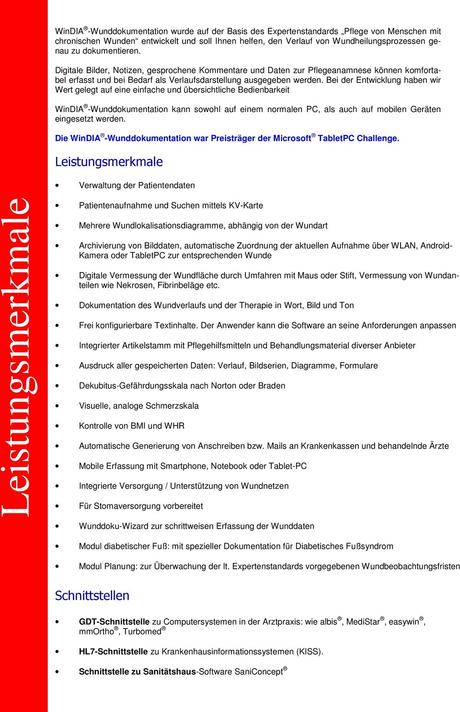 Leistungsmerkmale

WinDIA®-Wunddokumentation wurde auf der Basis des Expertenstandards „Pflege von Menschen mit chronischen Wunden“ entwickelt und soll Ihnen helfen, den Verlauf von Wundheilungsprozessen genau zu dokumentieren.

Digitale Bilder, Notizen, gesprochene Kommentare und Daten zur Pflegeanamnese können komfortabel erfasst und bei Bedarf als Verlaufsdarstellung ausgegeben werden. Bei der Entwicklung haben wir Wert gelegt auf eine einfache und übersichtliche Bedienbarkeit

WinDIA®-Wunddokumentation kann sowohl auf einem normalen PC, als auch auf mobilen Geräten eingesetzt werden.

Die WinDIA®-Wunddokumentation war Preisträger der Microsoft® TabletPC Challenge.

Leistungsmerkmale

• Verwaltung der Patientendaten
• Patientenaufnahme und Suchen mittels KV-Karte
• Mehrere Wundlokalisationsdiagramme, abhängig von der Wundart
• Archivierung von Bilddaten, automatische Zuordnung der aktuellen Aufnahme über WLAN, Android-Kamera oder TabletPC zur entsprechenden Wunde
• Digitale Vermessung der Wundfläche durch Umfahren mit Maus oder Stift, Vermessung von Wundanteilen wie Nekrosen, Fibrinbeläge etc.
• Dokumentation des Wundverlaufs und der Therapie in Wort, Bild und Ton
• Frei konfigurierbare Textinhalte. Der Anwender kann die Software an seine Anforderungen anpassen
• Integrierter Artikelstamm mit Pflegehilfsmitteln und Behandlungsmaterial diverser Anbieter
• Ausdruck aller gespeicherten Daten: Verlauf, Bildserien, Diagramme, Formulare
• Dekubitus-Gefährdungsskala nach Norton oder Braden
• Visuelle, analoge Schmerzskala
• Kontrolle von BMI und WHR
• Automatische Generierung von Anschreiben bzw. Mails an Krankenkassen und behandelnde Ärzte
• Mobile Erfassung mit Smartphone, Notebook oder Tablet-PC
• Integrierte Versorgung / Unterstützung von Wundnetzen
• Für Stomaversorgung vorbereitet
• Wunddoku-Wizard zur schrittweisen Erfassung der Wunddaten
• Modul diabetischer Fuß: mit spezieller Dokumentation für Diabetisches Fußsyndrom
• Modul Planung: zur Überwachung der lt. Expertenstandards vorgegebenen Wundbeobachtungsfristen

Schnittstellen

• GDT-Schnittstelle zu Computersystemen in der Arztpraxis: wie albis®, MediStar®, easywin®, mmOrtho®, Turbomed®
• HL7-Schnittstelle zu Krankenhausinformationssystemen (KISS).
• Schnittstelle zu Sanitätshaus-Software SaniConcept®